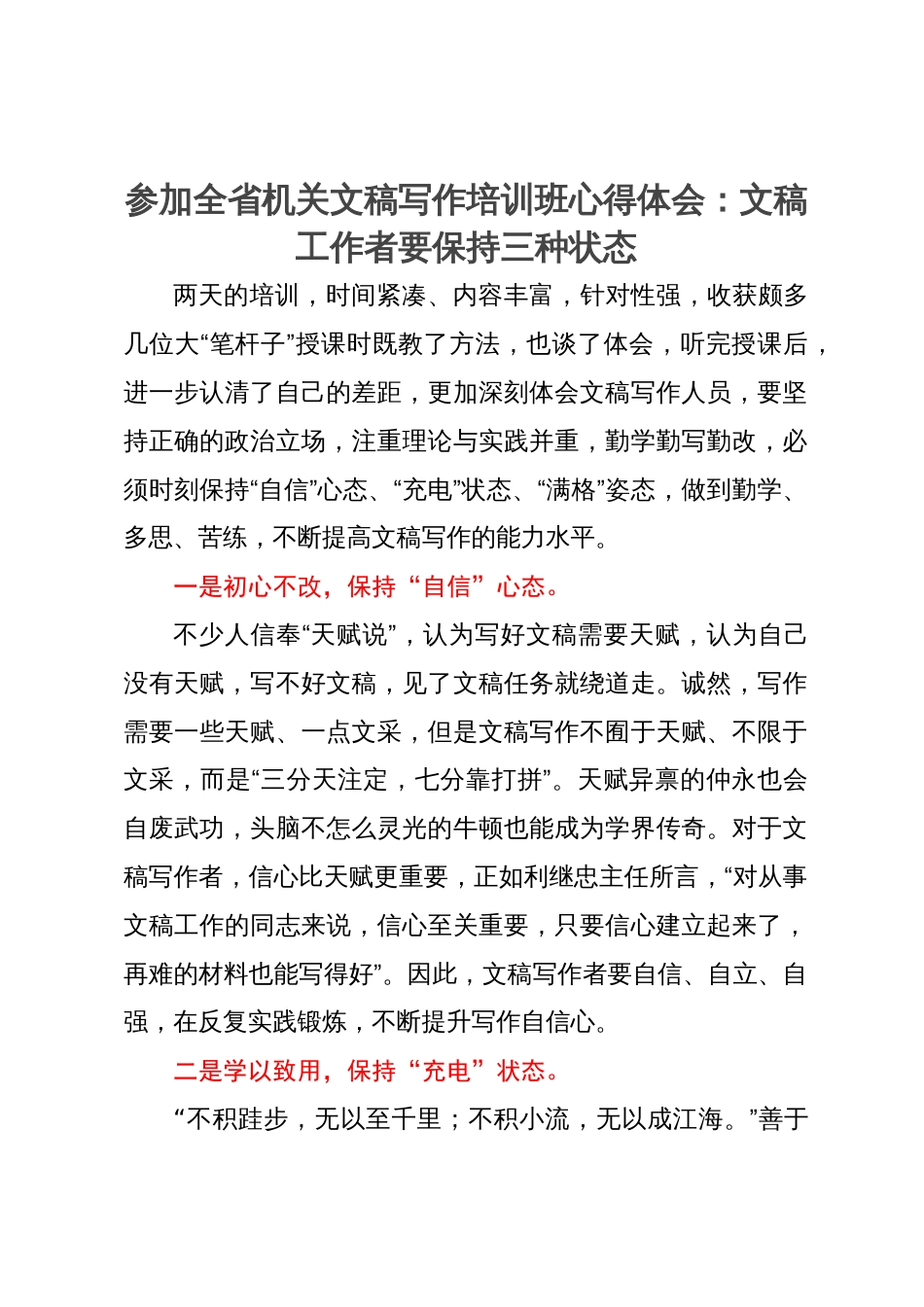 参加全省机关文稿写作培训班心得体会：文稿工作者要保持三种状态

两天的培训，时间紧凑、内容丰富，针对性强，收获颇多几位大“笔杆子”授课时既教了方法，也谈了体会，听完授课后，进一步认清了自己的差距，更加深刻体会文稿写作人员，要坚持正确的政治立场，注重理论与实践并重，勤学勤写勤改，必须时刻保持“自信”心态、“充电”状态、“满格”姿态，做到勤学、多思、苦练，不断提高文稿写作的能力水平。

一是初心不改，保持“自信”心态。

不少人信奉“天赋说”，认为写好文稿需要天赋，认为自己没有天赋，写不好文稿，见了文稿任务就绕道走。诚然，写作需要一些天赋、一点文采，但是文稿写作不囿于天赋、不限于文采，而是“三分天注定，七分靠打拼”。天赋异禀的仲永也会自废武功，头脑不怎么灵光的牛顿也能成为学界传奇。对于文稿写作者，信心比天赋更重要，正如利继忠主任所言，“对从事文稿工作的同志来说，信心至关重要，只要信心建立起来了，再难的材料也能写得好”。因此，文稿写作者要自信、自立、自强，在反复实践锻炼，不断提升写作自信心。

二是学以致用，保持“充电”状态。

“不积跬步，无以至千里；不积小流，无以成江海。”善于